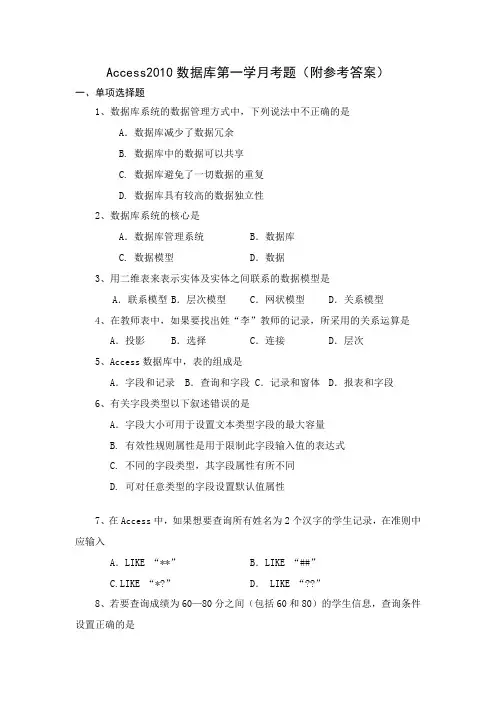 Access2010 数据库第一学月考题（附参考答案）

一、单项选择题

1、数据库系统的数据管理方式中，下列说法中不正确的是

A. 数据库减少了数据冗余

B. 数据库中的数据可以共享

C. 数据库避免了一切数据的重复

D. 数据库具有较高的数据独立性

2、数据库系统的核心是

A. 数据库管理系统　　B. 数据库

C. 数据模型　　D. 数据

3、用二维表来表示实体及实体之间联系的数据模型是

A. 联系模型 B. 层次模型　C. 网状模型　D. 关系模型

4、在教师表中，如果要找出姓“李”教师的记录，所采用的关系运算是

A. 投影　B. 选择　C. 连接　D. 层次

5、Access 数据库中，表的组成是

A. 字段和记录　B. 查询和字段 C. 记录和窗体　D. 报表和字段

6、有关字段类型以下叙述错误的是

A. 字段大小可用于设置文本类型字段的最大容量

B. 有效性规则属性是用于限制此字段输入值的表达式

C. 不同的字段类型，其字段属性有所不同

D. 可对任意类型的字段设置默认值属性

7、在 Access 中，如果想要查询所有姓名为 2 个汉字的学生记录，在准则中应输入

A. LIKE “**”　　B. LIKE “##”

C.LIKE “*?”　　D. LIKE “??”

8、若要查询成绩为 60—80 分之间（包括 60 和 80）的学生信息，查询条件设置正确的是